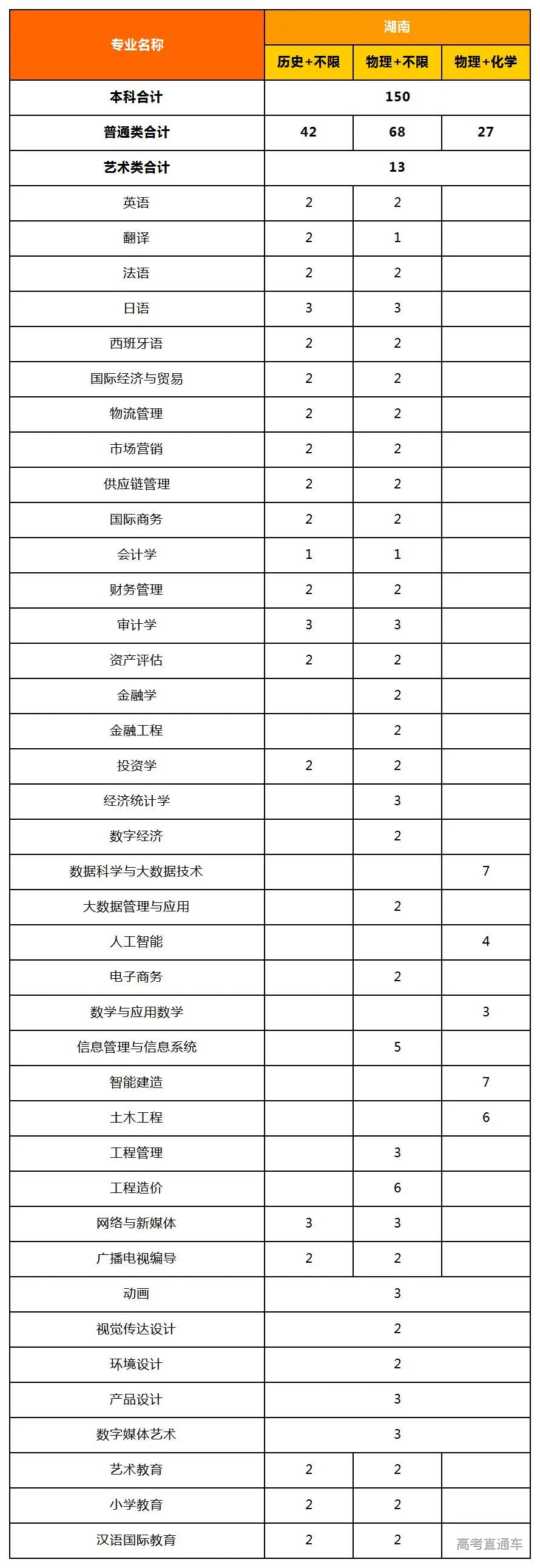 | 专业名称 | 湖南 | | |
|---|---|---|---|
| | 历史+不限 | 物理+不限 | 物理+化学 |
| 本科合计 | 150 | | |
| 普通类合计 | 42 | 68 | 27 |
| 艺术类合计 | 13 | | |
| 英语 | 2 | 2 | |
| 翻译 | 2 | 1 | |
| 法语 | 2 | 2 | |
| 日语 | 3 | 3 | |
| 西班牙语 | 2 | 2 | |
| 国际经济与贸易 | 2 | 2 | |
| 物流管理 | 2 | 2 | |
| 市场营销 | 2 | 2 | |
| 供应链管理 | 2 | 2 | |
| 国际商务 | 2 | 2 | |
| 会计学 | 1 | 1 | |
| 财务管理 | 2 | 2 | |
| 审计学 | 3 | 3 | |
| 资产评估 | 2 | 2 | |
| 金融学 | | 2 | |
| 金融工程 | | 2 | |
| 投资学 | 2 | 2 | |
| 经济统计学 | | 3 | |
| 数字经济 | | 2 | |
| 数据科学与大数据技术 | | | 7 |
| 大数据管理与应用 | | 2 | |
| 人工智能 | | | 4 |
| 电子商务 | | 2 | |
| 数学与应用数学 | | | 3 |
| 信息管理与信息系统 | | 5 | |
| 智能建造 | | | 7 |
| 土木工程 | | | 6 |
| 工程管理 | | 3 | |
| 工程造价 | | 6 | |
| 网络与新媒体 | 3 | 3 | |
| 广播电视编导 | 2 | 2 | |
| 动画 | 3 | | |
| 视觉传达设计 | 2 | | |
| 环境设计 | 2 | | |
| 产品设计 | 3 | | |
| 数字媒体艺术 | 3 | | |
| 艺术教育 | 2 | 2 | |
| 小学教育 | 2 | 2 | |
| 汉语国际教育 | 2 | 2 | |

高考直通车